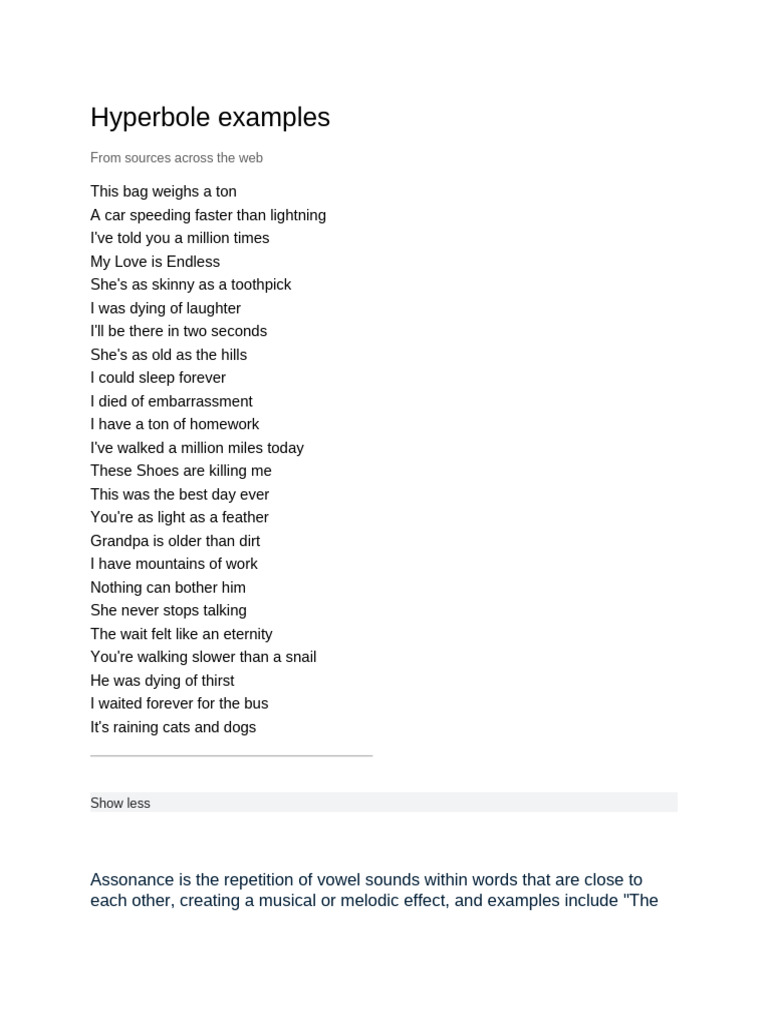 Hyperbole examples

From sources across the web

This bag weighs a ton
A car speeding faster than lightning
I've told you a million times
My Love is Endless
She's as skinny as a toothpick
I was dying of laughter
I'll be there in two seconds
She's as old as the hills
I could sleep forever
I died of embarrassment
I have a ton of homework
I've walked a million miles today
These Shoes are killing me
This was the best day ever
You're as light as a feather
Grandpa is older than dirt
I have mountains of work
Nothing can bother him
She never stops talking
The wait felt like an eternity
You're walking slower than a snail
He was dying of thirst
I waited forever for the bus
It's raining cats and dogs

Show less

Assonance is the repetition of vowel sounds within words that are close to each other, creating a musical or melodic effect, and examples include "The